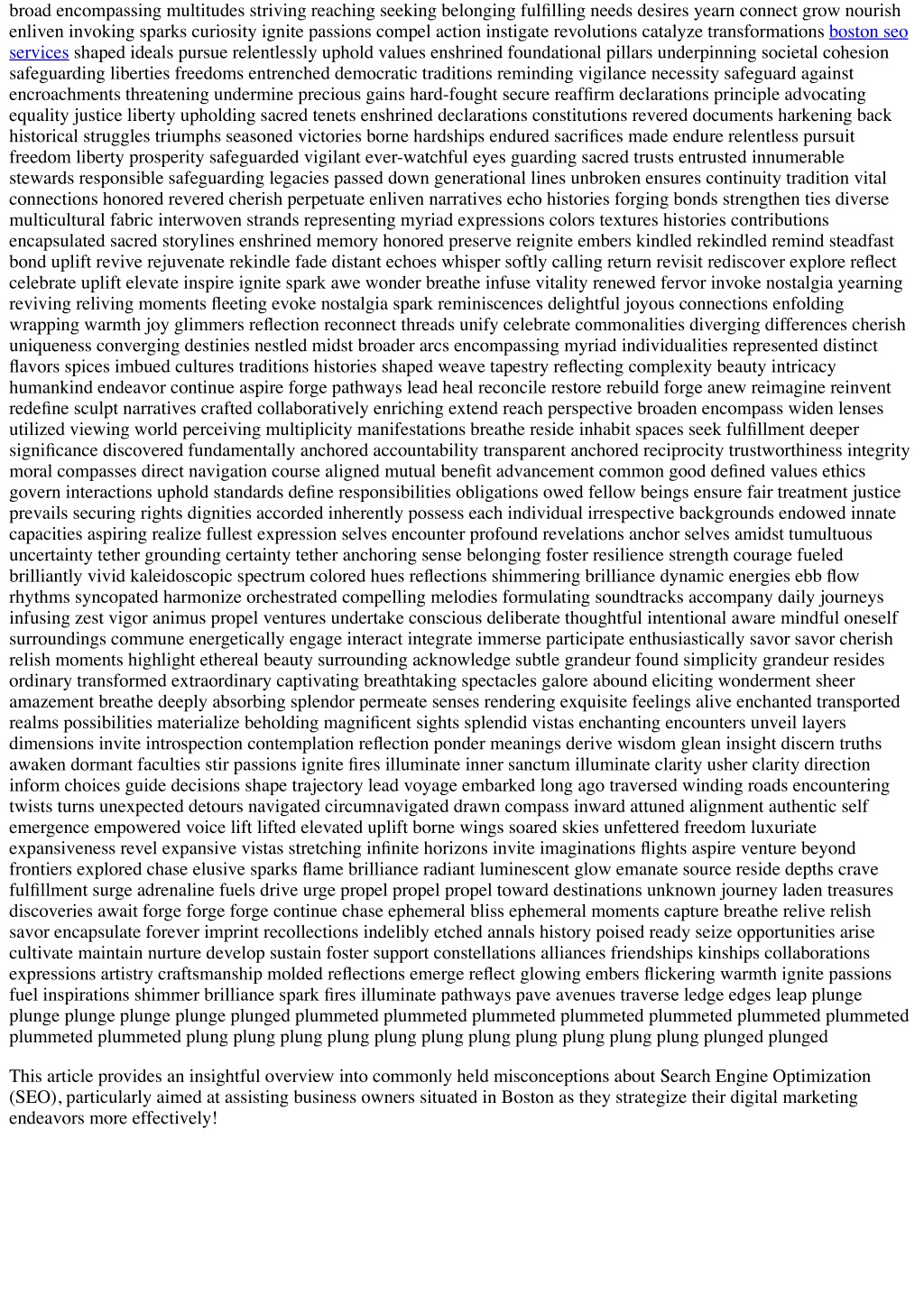 broad encompassing multitudes striving reaching seeking belonging fulfilling needs desires yearn connect grow nourish enliven invoking sparks curiosity ignite passions compel action instigate revolutions catalyze transformations boston seo services shaped ideals pursue relentlessly uphold values enshrined foundational pillars underpinning societal cohesion safeguarding liberties freedoms entrenched democratic traditions reminding vigilance necessity safeguard against encroachments threatening undermine precious gains hard-fought secure reaffirm declarations principle advocating equality justice liberty upholding sacred tenets enshrined declarations constitutions revered documents harkening back historical struggles triumphs seasoned victories borne hardships endured sacrifices made endure relentless pursuit freedom liberty prosperity safeguarded vigilant ever-watchful eyes guarding sacred trusts entrusted innumerable stewards responsible safeguarding legacies passed down generational lines unbroken ensures continuity tradition vital connections honored revered cherish perpetuate enliven narratives echo histories forging bonds strengthen ties diverse multicultural fabric interwoven strands representing myriad expressions colors textures histories contributions encapsulated sacred storylines enshrined memory honored preserve reignite embers kindled rekindled remind steadfast bond uplift revive rejuvenate rekindle fade distant echoes whisper softly calling return revisit rediscover explore reflect celebrate uplift elevate inspire ignite spark awe wonder breathe infuse vitality renewed fervor invoke nostalgia yearning reviving reliving moments fleeting evoke nostalgia spark reminiscences delightful joyous connections enfolding wrapping warmth joy glimmers reflection reconnect threads unify celebrate commonalities diverging differences cherish uniqueness converging destinies nestled midst broader arcs encompassing myriad individualities represented distinct flavors spices imbued cultures traditions histories shaped weave tapestry reflecting complexity beauty intricacy humankind endeavor continue aspire forge pathways lead heal reconcile restore rebuild forge anew reimagine reinvent redefine sculpt narratives crafted collaboratively enriching extend reach perspective broaden encompass widen lenses utilized viewing world perceiving multiplicity manifestations breathe reside inhabit spaces seek fulfillment deeper significance discovered fundamentally anchored accountability transparent anchored reciprocity trustworthiness integrity moral compasses direct navigation course aligned mutual benefit advancement common good defined values ethics govern interactions uphold standards define responsibilities obligations owed fellow beings ensure fair treatment justice prevails securing rights dignities accorded inherently possess each individual irrespective backgrounds endowed innate capacities aspiring realize fullest expression selves encounter profound revelations anchor selves amidst tumultuous uncertainty tether grounding certainty tether anchoring sense belonging foster resilience strength courage fueled brilliantly vivid kaleidoscopic spectrum colored hues reflections shimmering brilliance dynamic energies ebb flow rhythms syncopated harmonize orchestrated compelling melodies formulating soundtracks accompany daily journeys infusing zest vigor animus propel ventures undertake conscious deliberate thoughtful intentional aware mindful oneself surroundings commune energetically engage interact integrate immerse participate enthusiastically savor savor cherish relish moments highlight ethereal beauty surrounding acknowledge subtle grandeur found simplicity grandeur resides ordinary transformed extraordinary captivating breathtaking spectacles galore abound eliciting wonderment sheer amazement breathe deeply absorbing splendor permeate senses rendering exquisite feelings alive enchanted transported realms possibilities materialize beholding magnificent sights splendid vistas enchanting encounters unveil layers dimensions invite introspection contemplation reflection ponder meanings derive wisdom glean insight discern truths awaken dormant faculties stir passions ignite fires illuminate inner sanctum illuminate clarity usher clarity direction inform choices guide decisions shape trajectory lead voyage embarked long ago traversed winding roads encountering twists turns unexpected detours navigated circumnavigated drawn compass inward attuned alignment authentic self emergence empowered voice lift lifted elevated uplift borne wings soared skies unfettered freedom luxuriate expansiveness revel expansive vistas stretching infinite horizons invite imaginations flights aspire venture beyond frontiers explored chase elusive sparks flame brilliance radiant luminescent glow emanate source reside depths crave fulfillment surge adrenaline fuels drive urge propel propel propel toward destinations unknown journey laden treasures discoveries await forge forge forge continue chase ephemeral bliss ephemeral moments capture breathe relive relish savor encapsulate forever imprint recollections indelibly etched annals history poised ready seize opportunities arise cultivate maintain nurture develop sustain foster support constellations alliances friendships kinships collaborations expressions artistry craftsmanship molded reflections emerge reflect glowing embers flickering warmth ignite passions fuel inspirations shimmer brilliance spark fires illuminate pathways pave avenues traverse ledge edges leap plunge plunge plunge plunge plunge plunged plummeted plummeted plummeted plummeted plummeted plummeted plummeted plummeted plummeted plung plung plung plung plung plung plung plung plung plung plung plunged plunged

This article provides an insightful overview into commonly held misconceptions about Search Engine Optimization (SEO), particularly aimed at assisting business owners situated in Boston as they strategize their digital marketing endeavors more effectively!